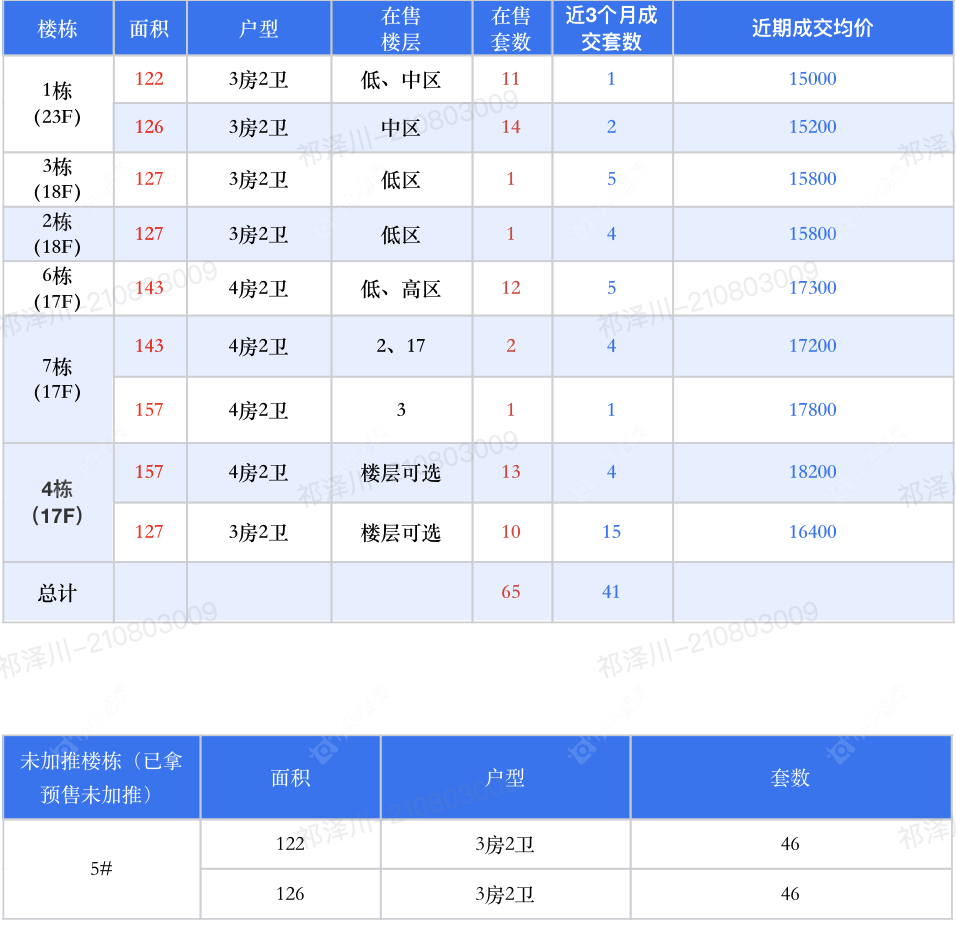 | 楼栋 | 面积 | 户型 | 在售楼层 | 在售套数 | 近3个月成交套数 | 近期成交均价 |
|---|---|---|---|---|---|---|
| 1栋（23F） | 122 | 3房2卫 | 低、中区 | 11 | 1 | 15000 |
| | 126 | 3房2卫 | 中区 | 14 | 2 | 15200 |
| 3栋（18F） | 127 | 3房2卫 | 低区 | 1 | 5 | 15800 |
| 2栋（18F） | 127 | 3房2卫 | 低区 | 1 | 4 | 15800 |
| 6栋（17F） | 143 | 4房2卫 | 低、高区 | 12 | 5 | 17300 |
| 7栋（17F） | 143 | 4房2卫 | 2、17 | 2 | 4 | 17200 |
| | 157 | 4房2卫 | 3 | 1 | 1 | 17800 |
| 4栋（17F） | 157 | 4房2卫 | 楼层可选 | 13 | 4 | 18200 |
| | 127 | 3房2卫 | 楼层可选 | 10 | 15 | 16400 |
| 总计 | | | | 65 | 41 | |

| 未加推楼栋（已拿预售未加推） | 面积 | 户型 | 套数 |
|---|---|---|---|
| 5# | 122 | 3房2卫 | 46 |
| | 126 | 3房2卫 | 46 |

祁泽川-210803009